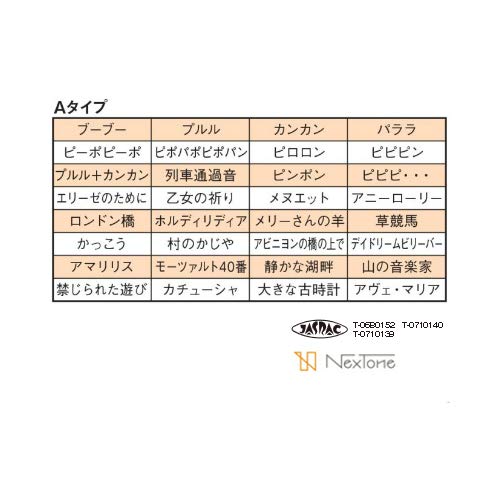 Aタイプ

| ブーブー | プルル | カンカン | パララ |
|---|---|---|---|
| ピーポピーポ | ピポパポピポパン | ピロロン | ピピピン |
| プルル+カンカン | 列車通過音 | ピンポン | ピピピ・・・ |
| エリーゼのために | 乙女の祈り | メヌエット | アニーローリー |
| ロンドン橋 | ホルディリディア | メリーさんの羊 | 草競馬 |
| かっこう | 村のかじや | アビニヨンの橋の上で | デイドリームビリーバー |
| アマリリス | モーツァルト40番 | 静かな湖畔 | 山の音楽家 |
| 禁じられた遊び | カチューシャ | 大きな古時計 | アヴェ・マリア |

JASRAC T-0690152 T-0710140 T-0710139

NexTone